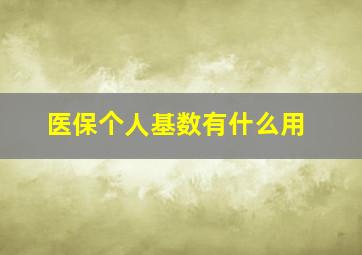 医保个人基数有什么用